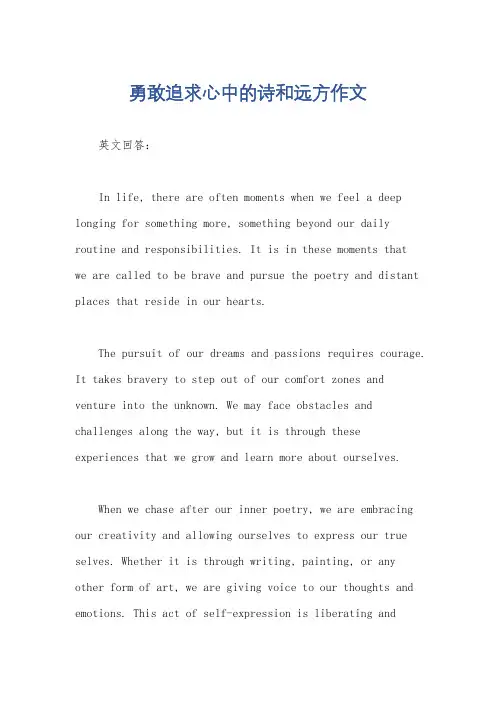 勇敢追求心中的诗和远方作文

英文回答：

In life, there are often moments when we feel a deep longing for something more, something beyond our daily routine and responsibilities. It is in these moments that we are called to be brave and pursue the poetry and distant places that reside in our hearts.

The pursuit of our dreams and passions requires courage. It takes bravery to step out of our comfort zones and venture into the unknown. We may face obstacles and challenges along the way, but it is through these experiences that we grow and learn more about ourselves.

When we chase after our inner poetry, we are embracing our creativity and allowing ourselves to express our true selves. Whether it is through writing, painting, or any other form of art, we are giving voice to our thoughts and emotions. This act of self-expression is liberating and